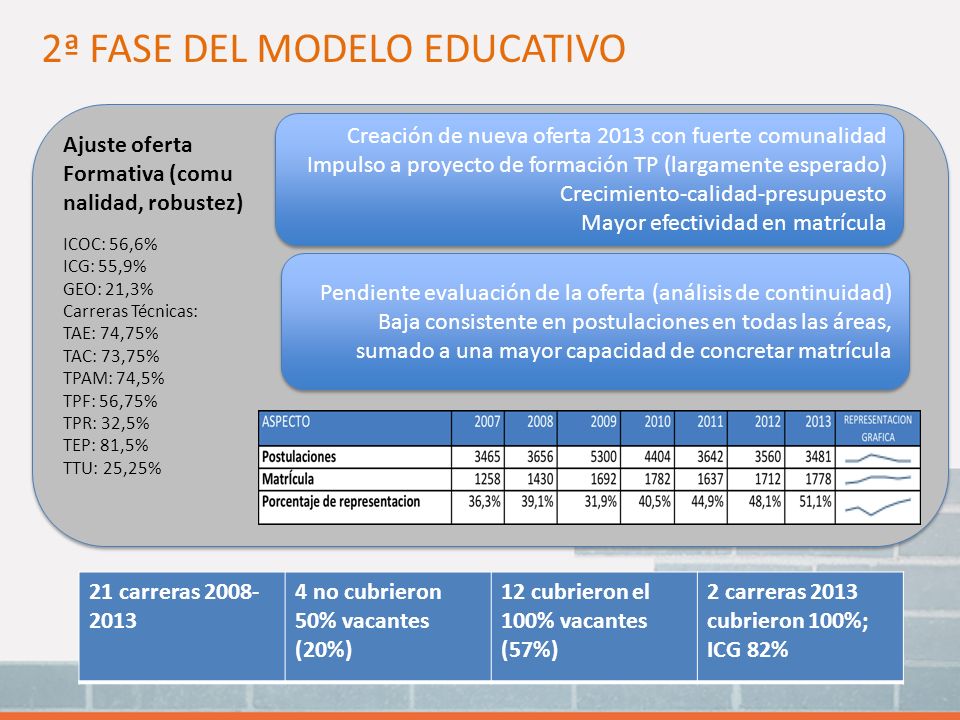 2ª FASE DEL MODELO EDUCATIVO

Ajuste oferta Formativa (comu nalidad, robustez)

ICOC: 56,6%
ICG: 55,9%
GEO: 21,3%
Carreras Técnicas:
TAE: 74,75%
TAC: 73,75%
TPAM: 74,5%
TPF: 56,75%
TPR: 32,5%
TEP: 81,5%
TTU: 25,25%

Creación de nueva oferta 2013 con fuerte comunalidad
Impulso a proyecto de formación TP (largamente esperado)
Crecimiento-calidad-presupuesto
Mayor efectividad en matrícula

Pendiente evaluación de la oferta (análisis de continuidad)
Baja consistente en postulaciones en todas las áreas, sumado a una mayor capacidad de concretar matrícula

| ASPECTO | 2007 | 2008 | 2009 | 2010 | 2011 | 2012 | 2013 | REPRESENTACION GRAFICA |
|---|---|---|---|---|---|---|---|---|
| Postulaciones | 3465 | 3656 | 5300 | 4404 | 3642 | 3560 | 3481 | |
| Matrícula | 1258 | 1430 | 1692 | 1782 | 1637 | 1712 | 1778 | |
| Porcentaje de representacion | 36,3% | 39,1% | 31,9% | 40,5% | 44,9% | 48,1% | 51,1% | |

| 21 carreras 2008-2013 | 4 no cubrieron 50% vacantes (20%) | 12 cubrieron el 100% vacantes (57%) | 2 carreras 2013 cubrieron 100%; ICG 82% |
|---|---|---|---|